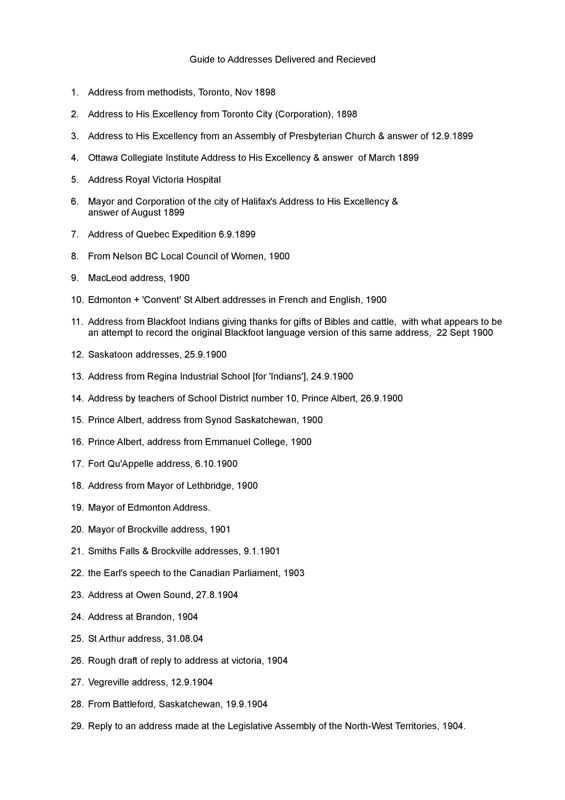 Guide to Addresses Delivered and Recieved

1. Address from methodists, Toronto, Nov 1898

2. Address to His Excellency from Toronto City (Corporation), 1898

3. Address to His Excellency from an Assembly of Presbyterian Church & answer of 12.9.1899

4. Ottawa Collegiate Institute Address to His Excellency & answer of March 1899

5. Address Royal Victoria Hospital

6. Mayor and Corporation of the city of Halifax's Address to His Excellency & answer of August 1899

7. Address of Quebec Expedition 6.9.1899

8. From Nelson BC Local Council of Women, 1900

9. MacLeod address, 1900

10. Edmonton + 'Convent' St Albert addresses in French and English, 1900

11. Address from Blackfoot Indians giving thanks for gifts of Bibles and cattle, with what appears to be an attempt to record the original Blackfoot language version of this same address, 22 Sept 1900

12. Saskatoon addresses, 25.9.1900

13. Address from Regina Industrial School [for 'Indians'], 24.9.1900

14. Address by teachers of School District number 10, Prince Albert, 26.9.1900

15. Prince Albert, address from Synod Saskatchewan, 1900

16. Prince Albert, address from Emmanuel College, 1900

17. Fort Qu'Appelle address, 6.10.1900

18. Address from Mayor of Lethbridge, 1900

19. Mayor of Edmonton Address.

20. Mayor of Brockville address, 1901

21. Smiths Falls & Brockville addresses, 9.1.1901

22. the Earl's speech to the Canadian Parliament, 1903

23. Address at Owen Sound, 27.8.1904

24. Address at Brandon, 1904

25. St Arthur address, 31.08.04

26. Rough draft of reply to address at victoria, 1904

27. Vegreville address, 12.9.1904

28. From Battleford, Saskatchewan, 19.9.1904

29. Reply to an address made at the Legislative Assembly of the North-West Territories, 1904.